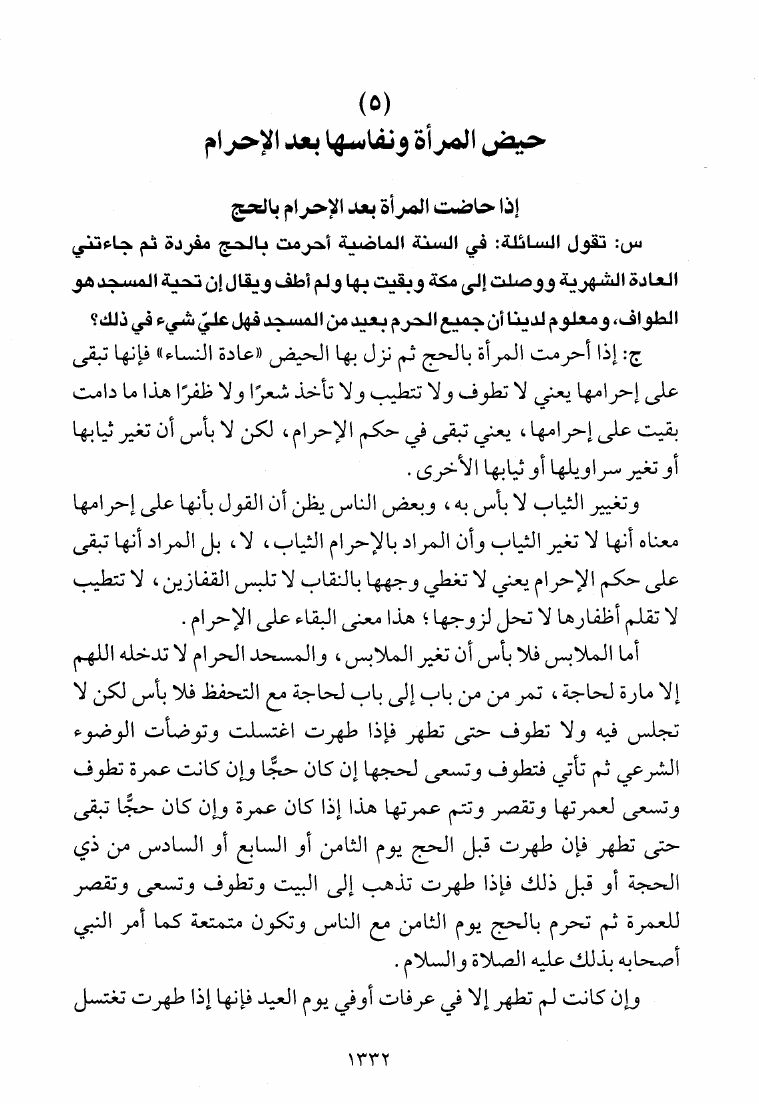 (٥)
حيض المرأة ونفاسها بعد الإحرام

إذا حاضت المرأة بعد الإحرام بالحج

س: تقول السائلة: في السنة الماضية أحرمت بالحج مفردة ثم جاءتني العادة الشهرية ووصلت إلى مكة وبقيت بها ولم أطف ويقال إن تحية المسجد هو الطواف، ومعلوم لدينا أن جميع الحرم بعيد من المسجد فهل عليّ شيء في ذلك؟

ج: إذا أحرمت المرأة بالحج ثم نزل بها الحيض «عادة النساء» فإنها تبقى على إحرامها يعني لا تطوف ولا تتطيب ولا تأخذ شعرًا ولا ظفرًا هذا ما دامت بقيت على إحرامها، يعني تبقى في حكم الإحرام، لكن لا بأس أن تغير ثيابها أو تغير سراويلها أو ثيابها الأخرى.

وتغيير الثياب لا بأس به، وبعض الناس يظن أن القول بأنها على إحرامها معناه أنها لا تغير الثياب وأن المراد بالإحرام الثياب، لا، بل المراد أنها تبقى على حكم الإحرام يعني لا تغطي وجهها بالنقاب لا تلبس القفازين، لا تتطيب لا تقلم أظفارها لا تحل لزوجها؛ هذا معنى البقاء على الإحرام.

أما الملابس فلا بأس أن تغير الملابس، والمسجد الحرام لا تدخله اللهم إلا مارة لحاجة، تمر من من باب إلى باب لحاجة مع التحفظ فلا بأس لكن لا تجلس فيه ولا تطوف حتى تطهر فإذا طهرت اغتسلت وتوضأت الوضوء الشرعي ثم تأتي فتطوف وتسعى لحجها إن كان حجًّا وإن كانت عمرة تطوف وتسعى لعمرتها وتقصر وتتم عمرتها هذا إذا كان عمرة وإن كان حجًّا تبقى حتى تطهر فإن طهرت قبل الحج يوم الثامن أو السابع أو السادس من ذي الحجة أو قبل ذلك فإذا طهرت تذهب إلى البيت وتطوف وتسعى وتقصر للعمرة ثم تحرم بالحج يوم الثامن مع الناس وتكون متمتعة كما أمر النبي أصحابه بذلك عليه الصلاة والسلام.

وإن كانت لم تطهر إلا في عرفات أوفي يوم العيد فإنها إذا طهرت تغتسل

١٣٣٢